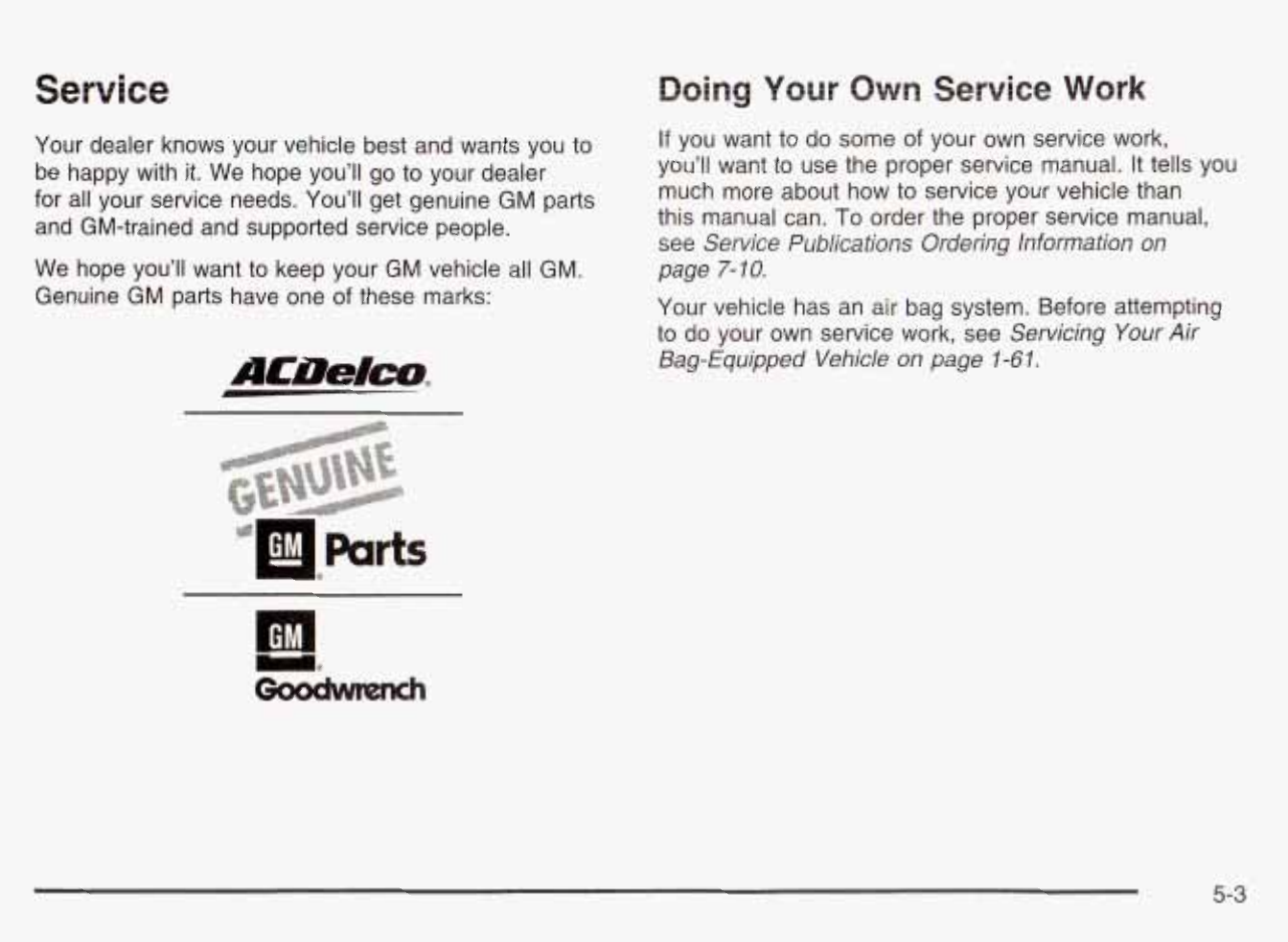 Service

Your dealer knows your vehicle best and wants you to be happy with it. We hope you'll go to your dealer for all your service needs. You'll get genuine GM parts and GM-trained and supported service people.

We hope you'll want to keep your GM vehicle all GM. Genuine GM parts have one of these marks:

ACDelco

GENUINE

GM Parts

GM

Goodwrench

Doing Your Own Service Work

If you want to do some of your own service work, you'll want to use the proper service manual. It tells you much more about how to service your vehicle than this manual can. To order the proper service manual, see Service Publications Ordering Information on page 7-10.

Your vehicle has an air bag system. Before attempting to do your own service work, see Servicing Your Air Bag-Equipped Vehicle on page 1-61.

5-3